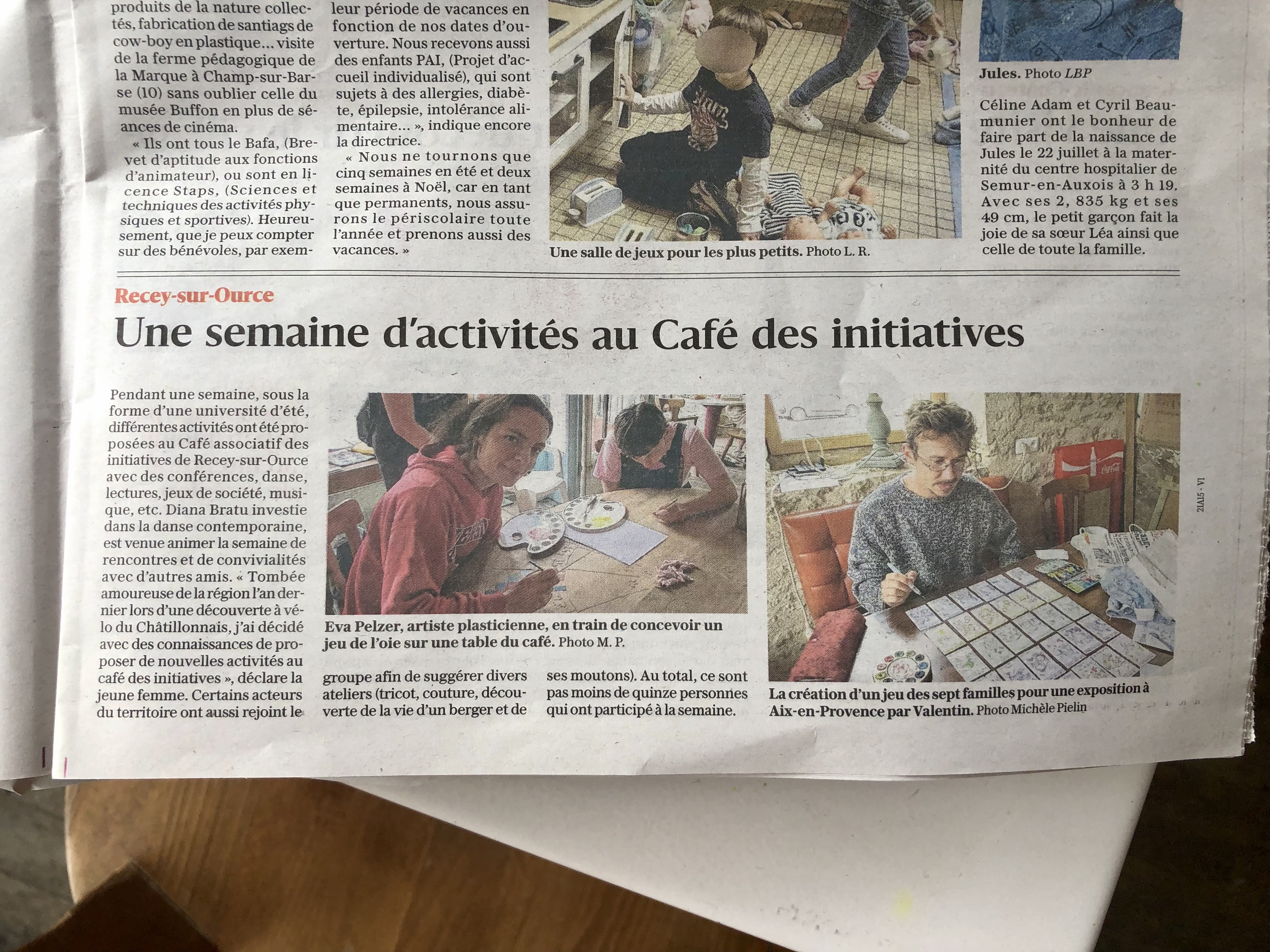 produits de la nature collectés, fabrication de santiags de cow-boy en plastique... visite de la ferme pédagogique de la Marque à Champ-sur-Barse (10) sans oublier celle du musée Buffon en plus de séances de cinéma.

« Ils ont tous le Bafa, (Brevet d'aptitude aux fonctions d'animateur), ou sont en licence Staps, (Sciences et techniques des activités physiques et sportives). Heureusement, que je peux compter sur des bénévoles, par exem-

leur période de vacances en fonction de nos dates d'ouverture. Nous recevons aussi des enfants PAI, (Projet d'accueil individualisé), qui sont sujets à des allergies, diabète, épilepsie, intolérance alimentaire... », indique encore la directrice.

« Nous ne tournons que cinq semaines en été et deux semaines à Noël, car en tant que permanents, nous assurons le périscolaire toute l'année et prenons aussi des vacances. »

Une salle de jeux pour les plus petits. Photo L. R.

Jules. Photo LBP

Céline Adam et Cyril Beaumunier ont le bonheur de faire part de la naissance de Jules le 22 juillet à la maternité du centre hospitalier de Semur-en-Auxois à 3 h 19. Avec ses 2, 835 kg et ses 49 cm, le petit garçon fait la joie de sa sœur Léa ainsi que celle de toute la famille.

Recey-sur-Ource

Une semaine d'activités au Café des initiatives

Pendant une semaine, sous la forme d'une université d'été, différentes activités ont été proposées au Café associatif des initiatives de Recey-sur-Ource avec des conférences, danse, lectures, jeux de société, musique, etc. Diana Bratu investie dans la danse contemporaine, est venue animer la semaine de rencontres et de convivialités avec d'autres amis. « Tombée amoureuse de la région l'an dernier lors d'une découverte à vélo du Châtillonnais, j'ai décidé avec des connaissances de proposer de nouvelles activités au café des initiatives », déclare la jeune femme. Certains acteurs du territoire ont aussi rejoint le groupe afin de suggérer divers ateliers (tricot, couture, découverte de la vie d'un berger et de ses moutons). Au total, ce sont pas moins de quinze personnes qui ont participé à la semaine.

Eva Pelzer, artiste plasticienne, en train de concevoir un jeu de l'oie sur une table du café. Photo M. P.

La création d'un jeu des sept familles pour une exposition à Aix-en-Provence par Valentin. Photo Michèle Pielin

21A15 - V1